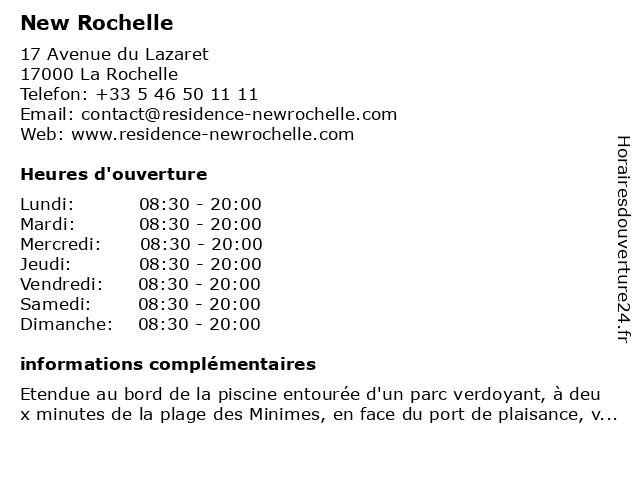 New Rochelle

17 Avenue du Lazaret
17000 La Rochelle
Telefon: +33 5 46 50 11 11
Email: contact@residence-newrochelle.com
Web: www.residence-newrochelle.com

Heures d'ouverture

| Lundi: | 08:30 - 20:00 |
|---|---|
| Mardi: | 08:30 - 20:00 |
| Mercredi: | 08:30 - 20:00 |
| Jeudi: | 08:30 - 20:00 |
| Vendredi: | 08:30 - 20:00 |
| Samedi: | 08:30 - 20:00 |
| Dimanche: | 08:30 - 20:00 |

informations complémentaires

Etendue au bord de la piscine entourée d'un parc verdoyant, à deu x minutes de la plage des Minimes, en face du port de plaisance, v...

Horairesdouverture24.fr